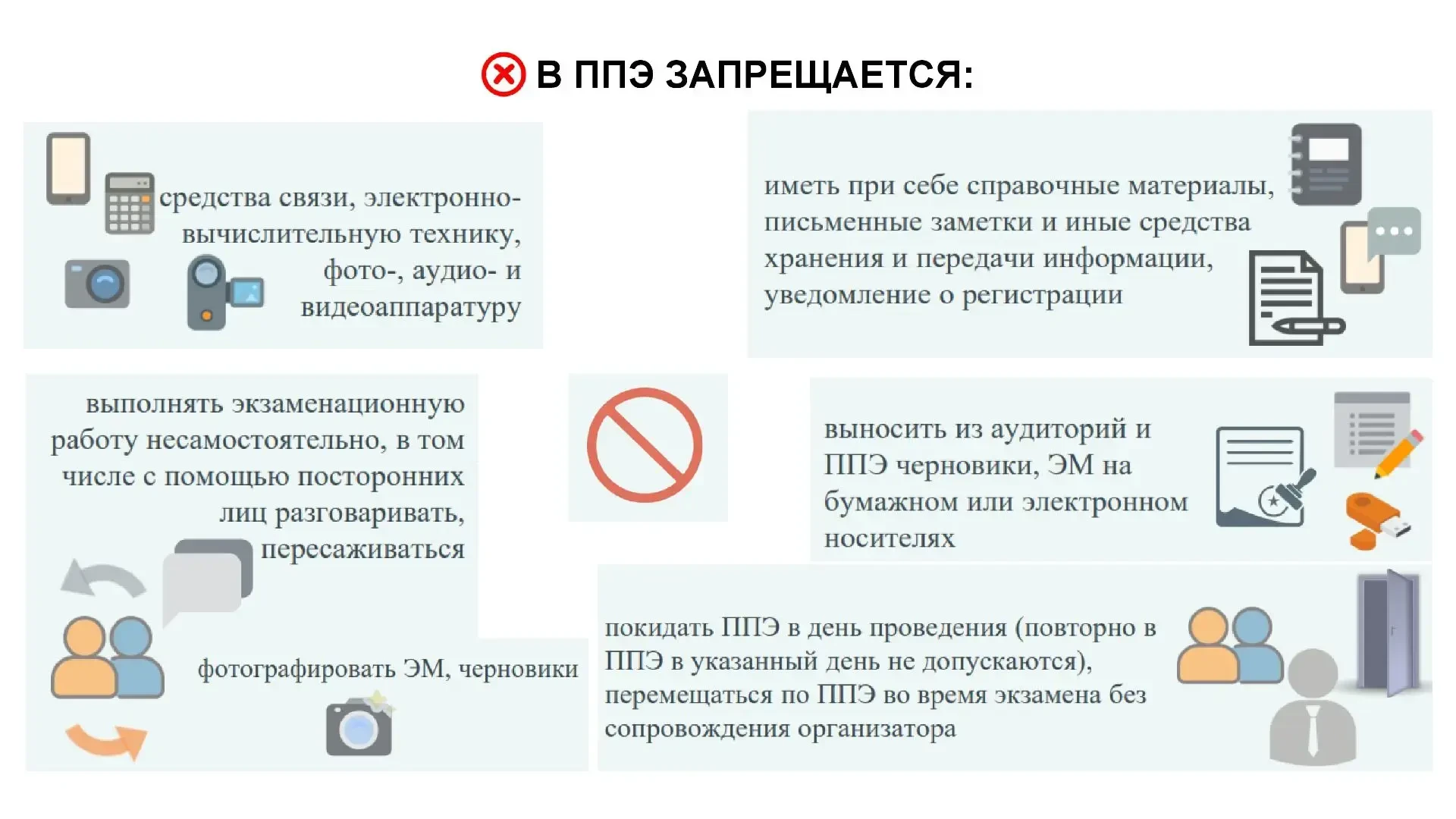 В ППЭ ЗАПРЕЩАЕТСЯ:

средства связи, электронно-вычислительную технику, фото-, аудио- и видеоаппаратуру

иметь при себе справочные материалы, письменные заметки и иные средства хранения и передачи информации, уведомление о регистрации

выполнять экзаменационную работу несамостоятельно, в том числе с помощью посторонних лиц разговаривать, пересаживаться

выносить из аудиторий и ППЭ черновики, ЭМ на бумажном или электронном носителях

фотографировать ЭМ, черновики

покидать ППЭ в день проведения (повторно в ППЭ в указанный день не допускаются), перемещаться по ППЭ во время экзамена без сопровождения организатора